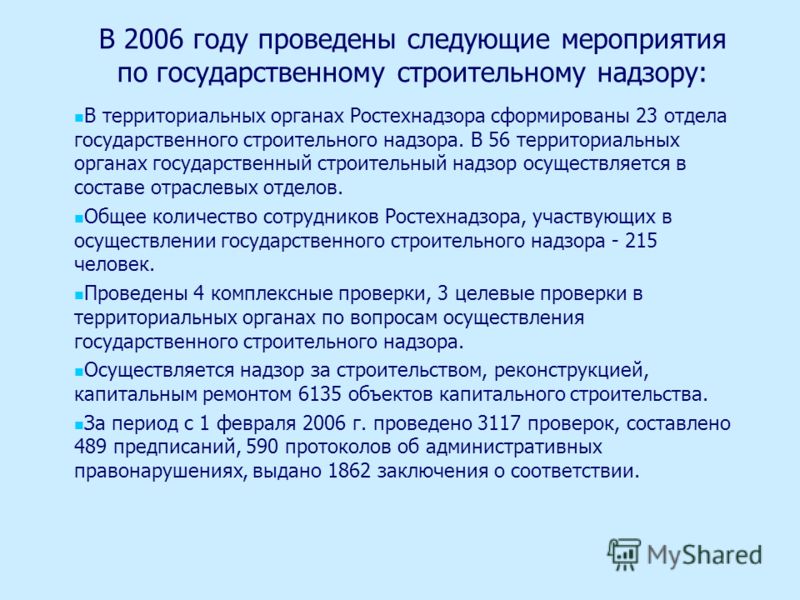 В 2006 году проведены следующие мероприятия по государственному строительному надзору:

В территориальных органах Ростехнадзора сформированы 23 отдела государственного строительного надзора. В 56 территориальных органах государственный строительный надзор осуществляется в составе отраслевых отделов.

Общее количество сотрудников Ростехнадзора, участвующих в осуществлении государственного строительного надзора - 215 человек.

Проведены 4 комплексные проверки, 3 целевые проверки в территориальных органах по вопросам осуществления государственного строительного надзора.

Осуществляется надзор за строительством, реконструкцией, капитальным ремонтом 6135 объектов капитального строительства.

За период с 1 февраля 2006 г. проведено 3117 проверок, составлено 489 предписаний, 590 протоколов об административных правонарушениях, выдано 1862 заключения о соответствии.

MyShared